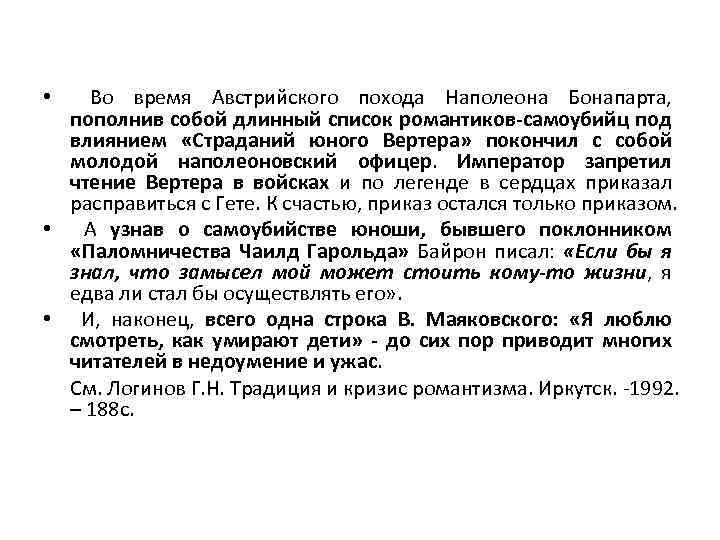 • Во время Австрийского похода Наполеона Бонапарта, пополнив собой длинный список романтиков-самоубийц под влиянием «Страданий юного Вертера» покончил с собой молодой наполеоновский офицер. Император запретил чтение Вертера в войсках и по легенде в сердцах приказал расправиться с Гете. К счастью, приказ остался только приказом.

• А узнав о самоубийстве юноши, бывшего поклонником «Паломничества Чаилд Гарольда» Байрон писал: «Если бы я знал, что замысел мой может стоить кому-то жизни, я едва ли стал бы осуществлять его».

• И, наконец, всего одна строка В. Маяковского: «Я люблю смотреть, как умирают дети» - до сих пор приводит многих читателей в недоумение и ужас.

См. Логинов Г.Н. Традиция и кризис романтизма. Иркутск. -1992. – 188с.